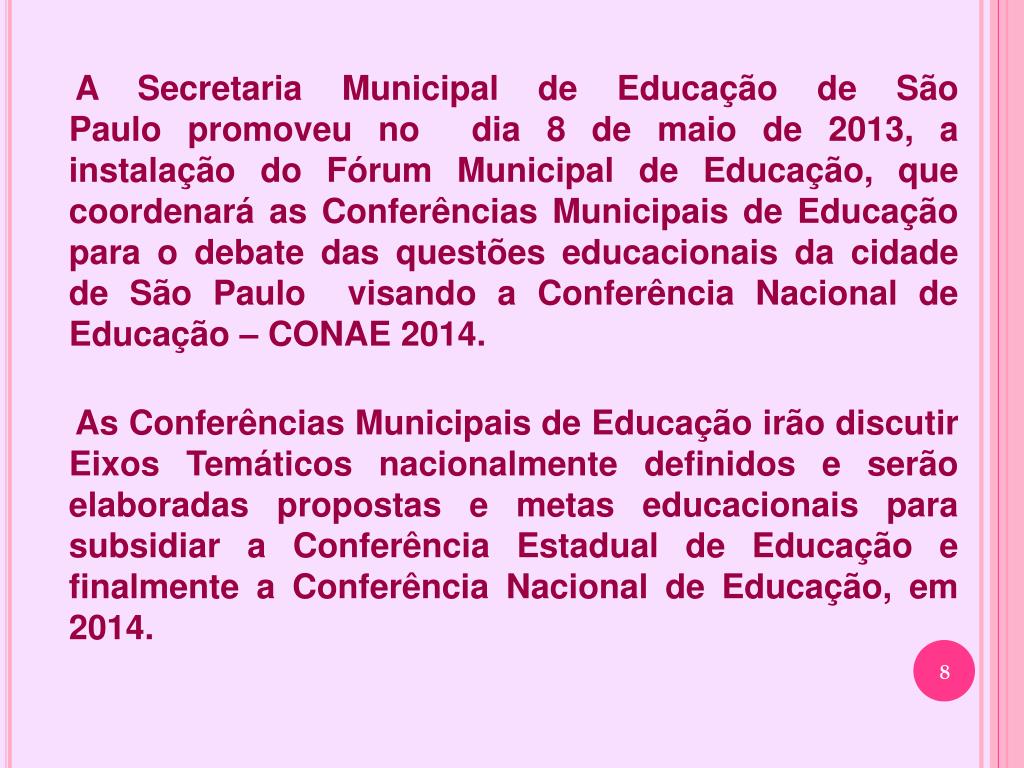 A Secretaria Municipal de Educação de São Paulo promoveu no dia 8 de maio de 2013, a instalação do Fórum Municipal de Educação, que coordenará as Conferências Municipais de Educação para o debate das questões educacionais da cidade de São Paulo visando a Conferência Nacional de Educação – CONAE 2014.

As Conferências Municipais de Educação irão discutir Eixos Temáticos nacionalmente definidos e serão elaboradas propostas e metas educacionais para subsidiar a Conferência Estadual de Educação e finalmente a Conferência Nacional de Educação, em 2014.

8